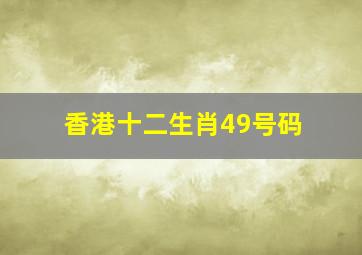 香港十二生肖49号码